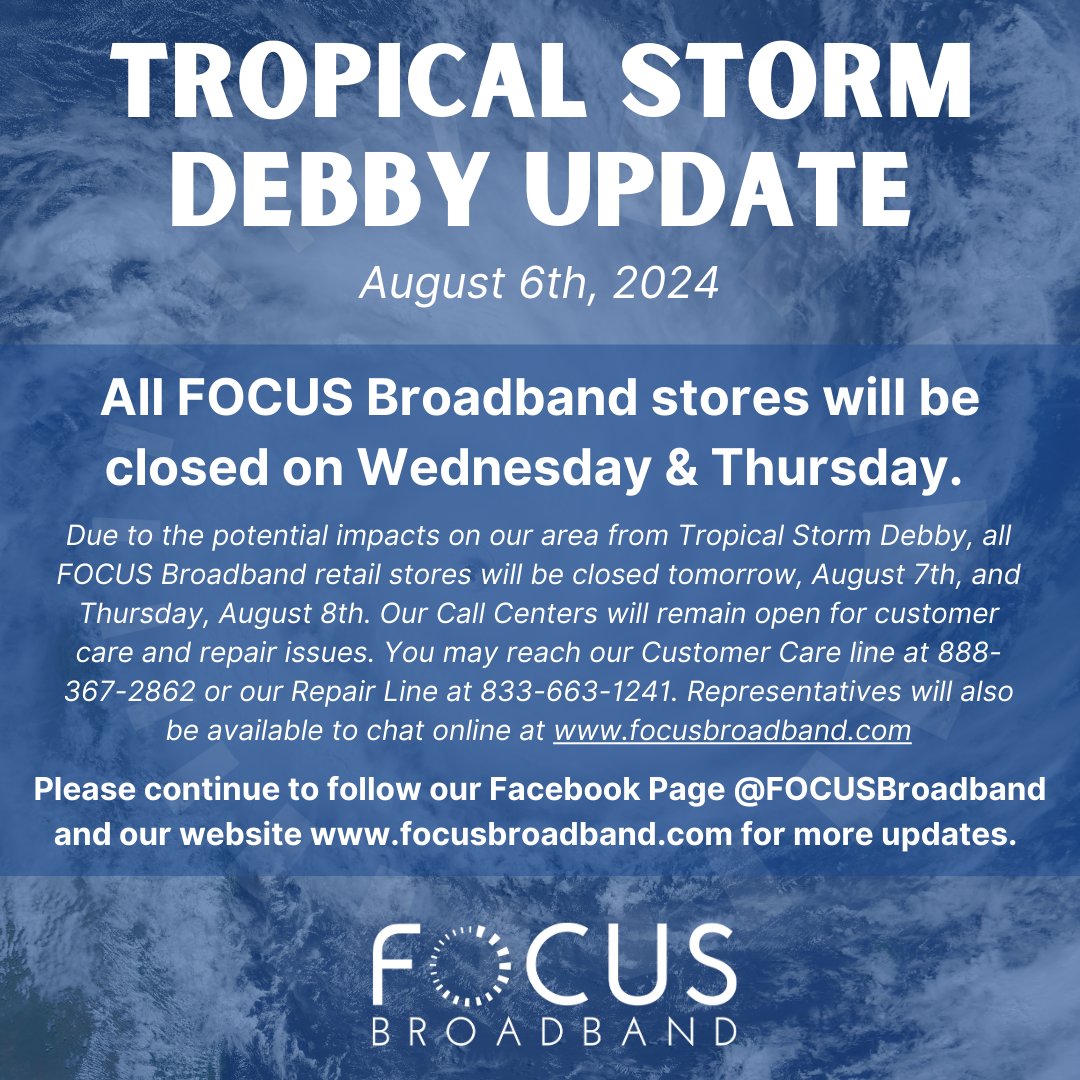 TROPICAL STORM DEBBY UPDATE

August 6th, 2024

All FOCUS Broadband stores will be closed on Wednesday & Thursday.

Due to the potential impacts on our area from Tropical Storm Debby, all FOCUS Broadband retail stores will be closed tomorrow, August 7th, and Thursday, August 8th. Our Call Centers will remain open for customer care and repair issues. You may reach our Customer Care line at 888-367-2862 or our Repair Line at 833-663-1241. Representatives will also be available to chat online at www.focusbroadband.com

Please continue to follow our Facebook Page @FOCUSBroadband and our website www.focusbroadband.com for more updates.

FOCUS
BROADBAND